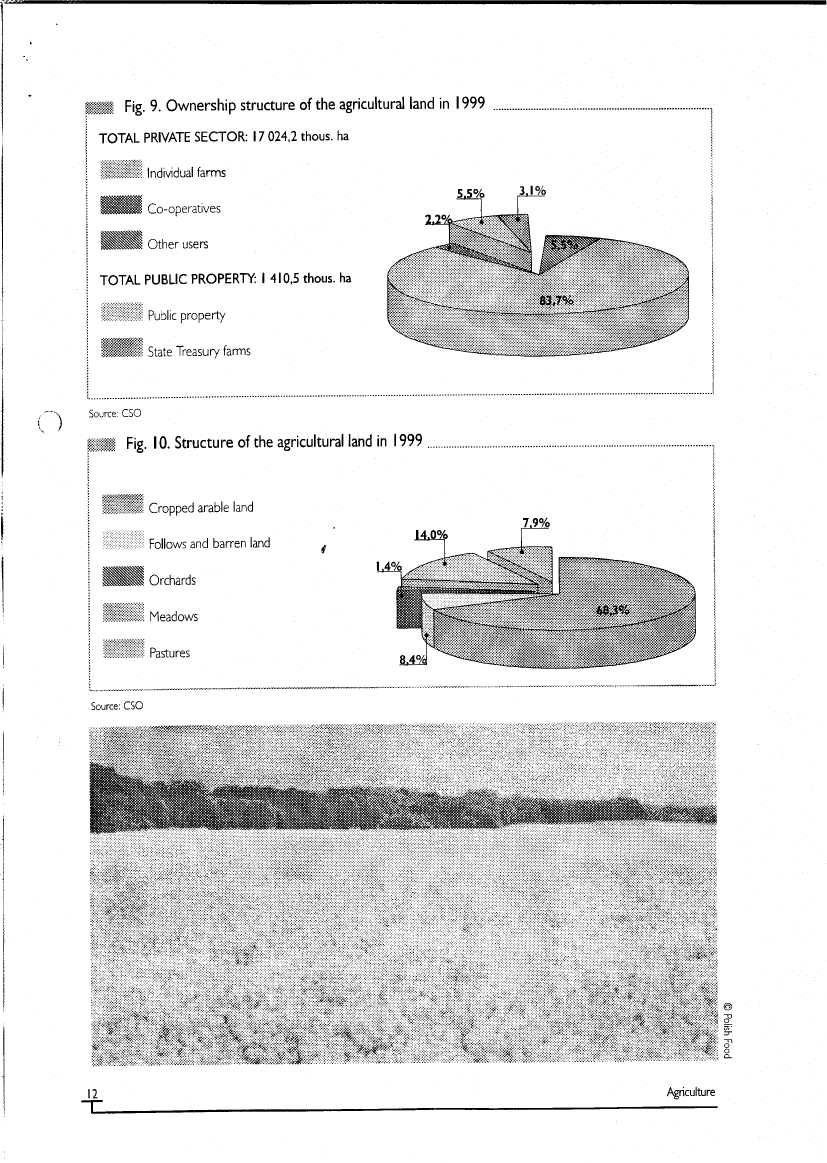 Fig. 9. Ownership structure of the agricultural land in 1999

TOTAL PRIVATE SECTOR: 17 024,2 thous. ha

Individual farms

Co-operatives

Other users

TOTAL PUBLIC PROPERTY: 1 410,5 thous. ha

Public property

State Treasury farms

5,5%
3,1%
2,2%
5,5%
83,7%

Source: CSO

Fig. 10. Structure of the agricultural land in 1999

Cropped arable land

Follows and barren land

Orchards

Meadows

Pastures

14,0%
7,9%
1,4%
68,3%
8,4%

Source: CSO

© Polish Food

12

Agriculture